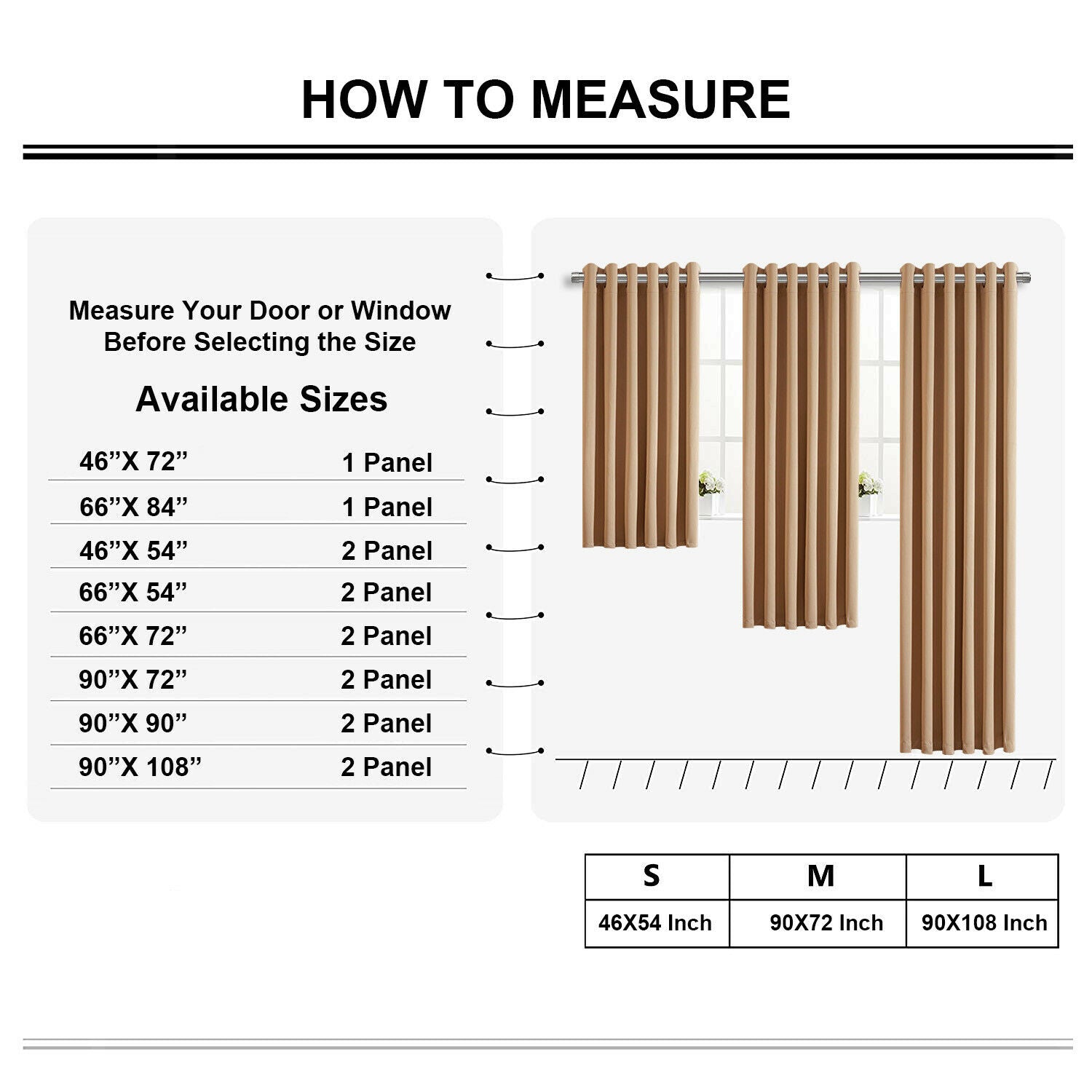 HOW TO MEASURE

Measure Your Door or Window Before Selecting the Size

Available Sizes

| | |
|---|---|
| 46”X 72” | 1 Panel |
| 66”X 84” | 1 Panel |
| 46”X 54” | 2 Panel |
| 66”X 54” | 2 Panel |
| 66”X 72” | 2 Panel |
| 90”X 72” | 2 Panel |
| 90”X 90” | 2 Panel |
| 90”X 108” | 2 Panel |

| S | M | L |
|---|---|---|
| 46X54 Inch | 90X72 Inch | 90X108 Inch |